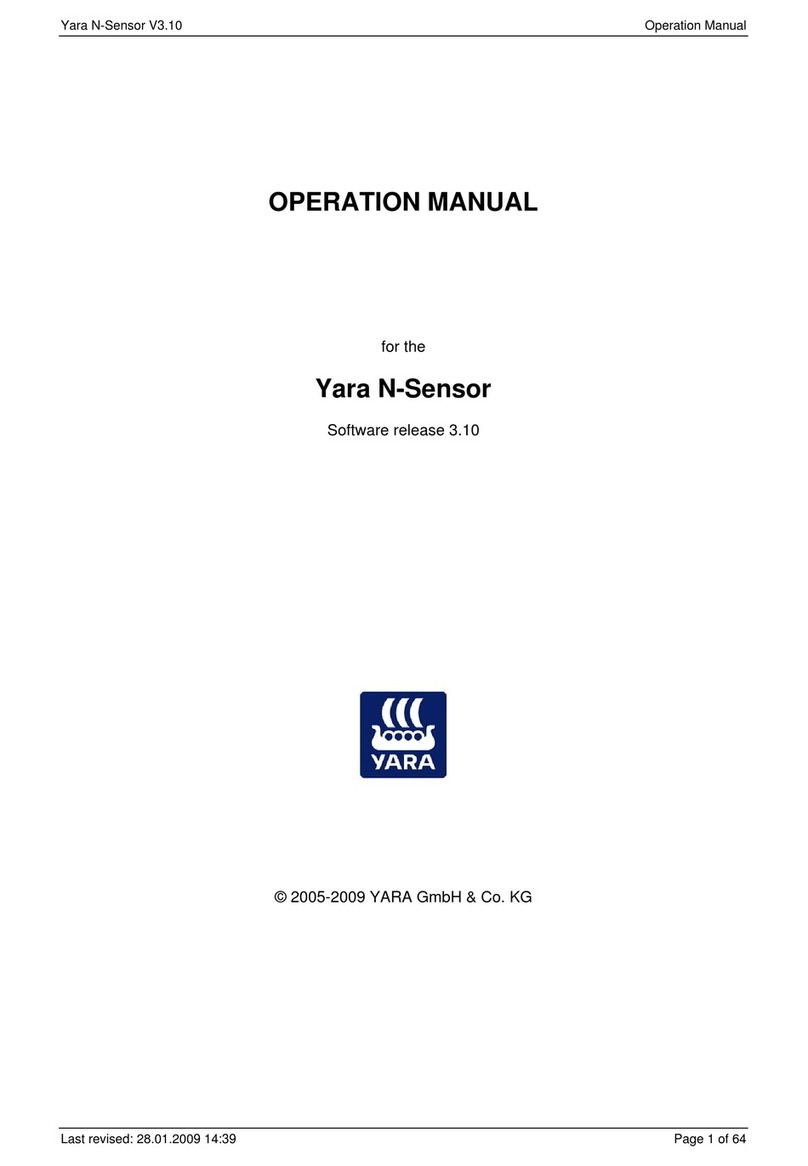 Yara N-Sensor V3.10

Operation Manual

OPERATION MANUAL

for the

Yara N-Sensor

Software release 3.10

YARA

© 2005-2009 YARA GmbH & Co. KG

Last revised: 28.01.2009 14:39

Page 1 of 64